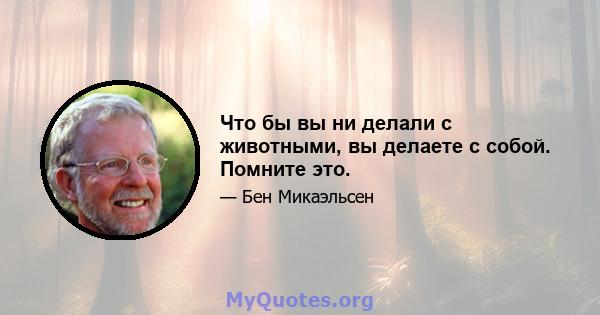 Что бы вы ни делали с животными, вы делаете с собой. Помните это.

— Бен Микаэльсен

MyQuotes.org